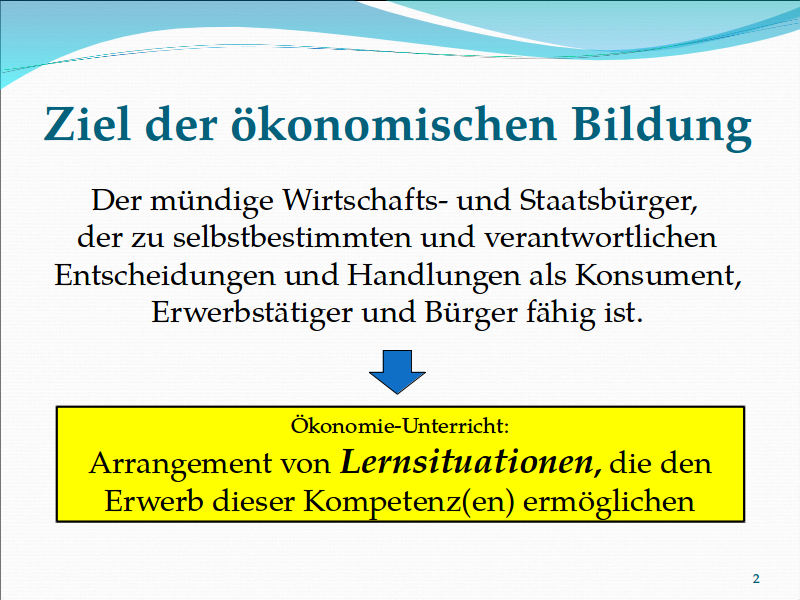 Ziel der ökonomischen Bildung

Der mündige Wirtschafts- und Staatsbürger, der zu selbstbestimmten und verantwortlichen Entscheidungen und Handlungen als Konsument, Erwerbstätiger und Bürger fähig ist.

Ökonomie-Unterricht:
Arrangement von Lernsituationen, die den Erwerb dieser Kompetenz(en) ermöglichen

2